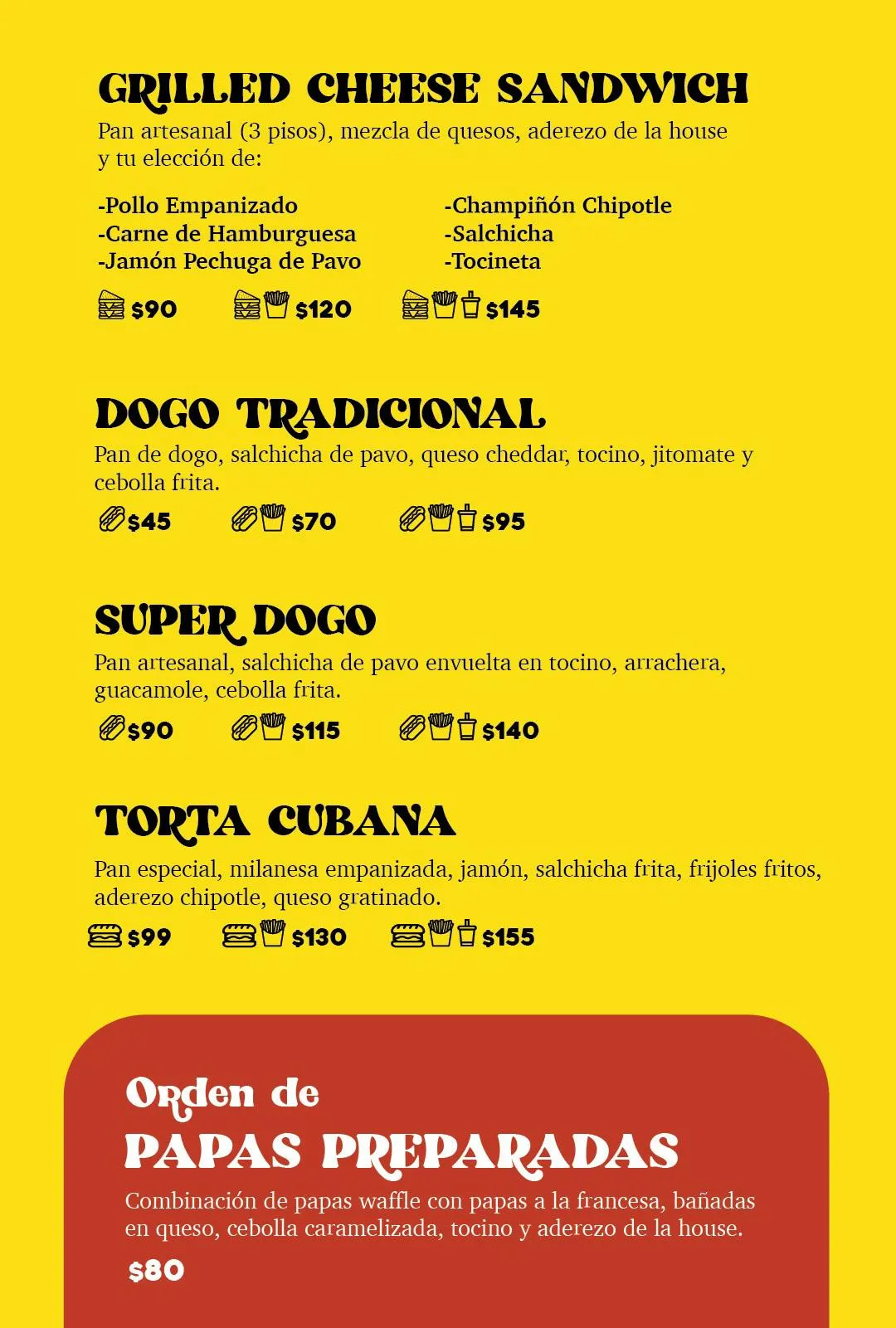 GRILLED CHEESE SANDWICH

Pan artesanal (3 pisos), mezcla de quesos, aderezo de la house y tu elección de:

-Pollo Empanizado
-Carne de Hamburguesa
-Jamón Pechuga de Pavo

-Champiñón Chipotle
-Salchicha
-Tocineta

$90 $120 $145

DOGO TRADICIONAL

Pan de dogo, salchicha de pavo, queso cheddar, tocino, jitomate y cebolla frita.

$45 $70 $95

SUPER DOGO

Pan artesanal, salchicha de pavo envuelta en tocino, arrachera, guacamole, cebolla frita.

$90 $115 $140

TORTA CUBANA

Pan especial, milanesa empanizada, jamón, salchicha frita, frijoles fritos, aderezo chipotle, queso gratinado.

$99 $130 $155

Orden de
PAPAS PREPARADAS

Combinación de papas waffle con papas a la francesa, bañadas en queso, cebolla caramelizada, tocino y aderezo de la house.

$80